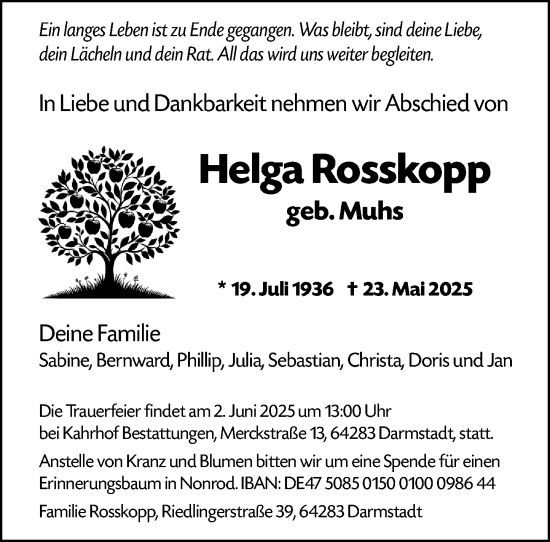 Ein langes Leben ist zu Ende gegangen. Was bleibt, sind deine Liebe, dein Lächeln und dein Rat. All das wird uns weiter begleiten.

In Liebe und Dankbarkeit nehmen wir Abschied von

Helga Rosskopp
geb. Muhs

* 19. Juli 1936 † 23. Mai 2025

Deine Familie
Sabine, Bernward, Phillip, Julia, Sebastian, Christa, Doris und Jan

Die Trauerfeier findet am 2. Juni 2025 um 13:00 Uhr bei Kahrhof Bestattungen, Merckstraße 13, 64283 Darmstadt, statt.

Anstelle von Kranz und Blumen bitten wir um eine Spende für einen Erinnerungsbaum in Nonrod. IBAN: DE47 5085 0150 0100 0986 44

Familie Rosskopp, Riedlingerstraße 39, 64283 Darmstadt